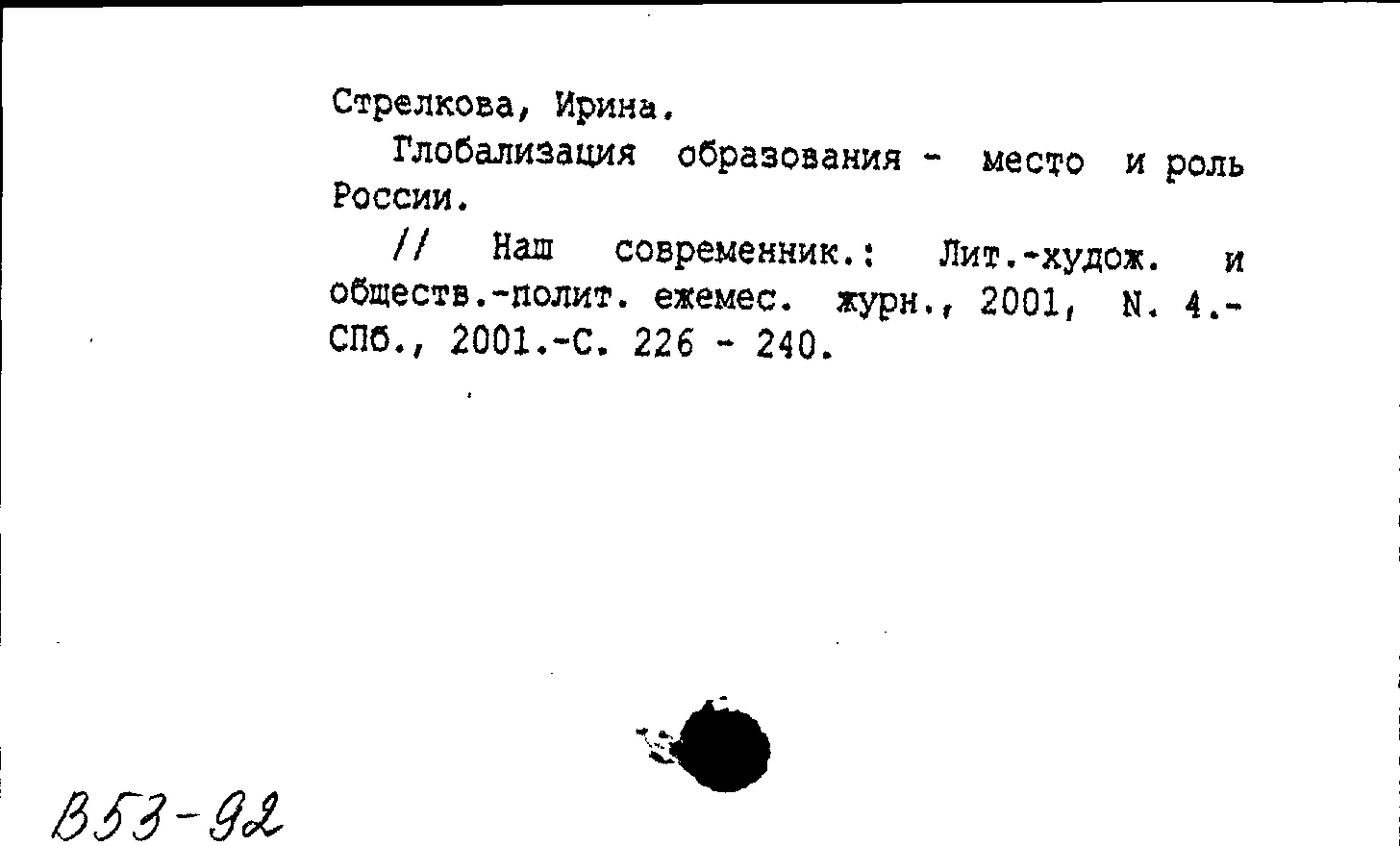 Стрелкова, Ирина.

Глобализация образования - место и роль России.

// Наш современник.: Лит.-худож. и обществ.-полит. ежемес. журн., 2001, N. 4.- СПб., 2001.-С. 226 - 240.

В53-92